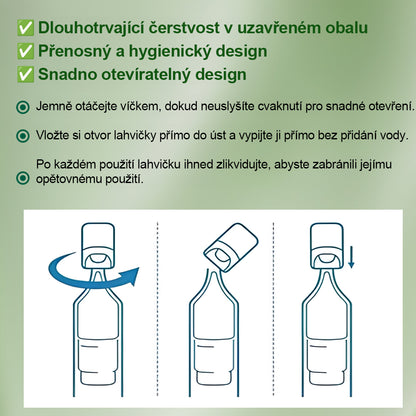 ✅ Dlouhotrvající čerstvost v uzavřeném obalu
✅ Přenosný a hygienický design
✅ Snadno otevíratelný design

Jemně otáčejte víčkem, dokud neuslyšíte cvaknutí pro snadné otevření.

Vložte si otvor lahvičky přímo do úst a vypijte ji přímo bez přidání vody.

Po každém použití lahvičku ihned zlikvidujte, abyste zabránili jejímu opětovnému použití.